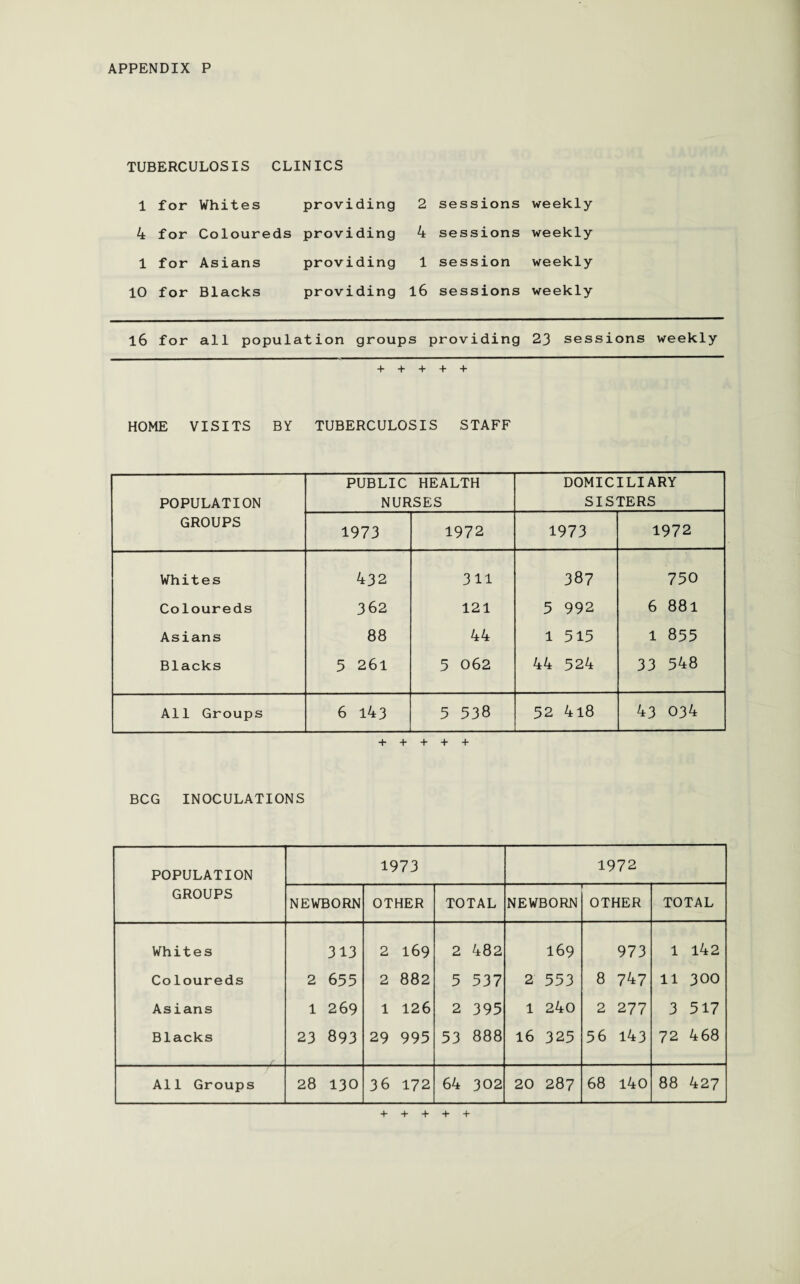 APPENDIX P

TUBERCULOSIS CLINICS

1 for Whites providing 2 sessions weekly
4 for Coloureds providing 4 sessions weekly
1 for Asians providing 1 session weekly
10 for Blacks providing 16 sessions weekly

16 for all population groups providing 23 sessions weekly

+ + + + +

HOME VISITS BY TUBERCULOSIS STAFF

| POPULATION GROUPS | PUBLIC HEALTH NURSES 1973 | PUBLIC HEALTH NURSES 1972 | DOMICILIARY SISTERS 1973 | DOMICILIARY SISTERS 1972 |
|---|---|---|---|---|
| Whites | 432 | 311 | 387 | 750 |
| Coloureds | 362 | 121 | 5 992 | 6 881 |
| Asians | 88 | 44 | 1 515 | 1 855 |
| Blacks | 5 261 | 5 062 | 44 524 | 33 548 |
| All Groups | 6 143 | 5 538 | 52 418 | 43 034 |

+ + + + +

BCG INOCULATIONS

| POPULATION GROUPS | 1973 NEWBORN | 1973 OTHER | 1973 TOTAL | 1972 NEWBORN | 1972 OTHER | 1972 TOTAL |
|---|---|---|---|---|---|---|
| Whites | 313 | 2 169 | 2 482 | 169 | 973 | 1 142 |
| Coloureds | 2 655 | 2 882 | 5 537 | 2 553 | 8 747 | 11 300 |
| Asians | 1 269 | 1 126 | 2 395 | 1 240 | 2 277 | 3 517 |
| Blacks | 23 893 | 29 995 | 53 888 | 16 325 | 56 143 | 72 468 |
| All Groups | 28 130 | 36 172 | 64 302 | 20 287 | 68 140 | 88 427 |

+ + + + +